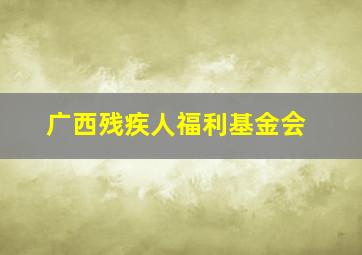 广西残疾人福利基金会